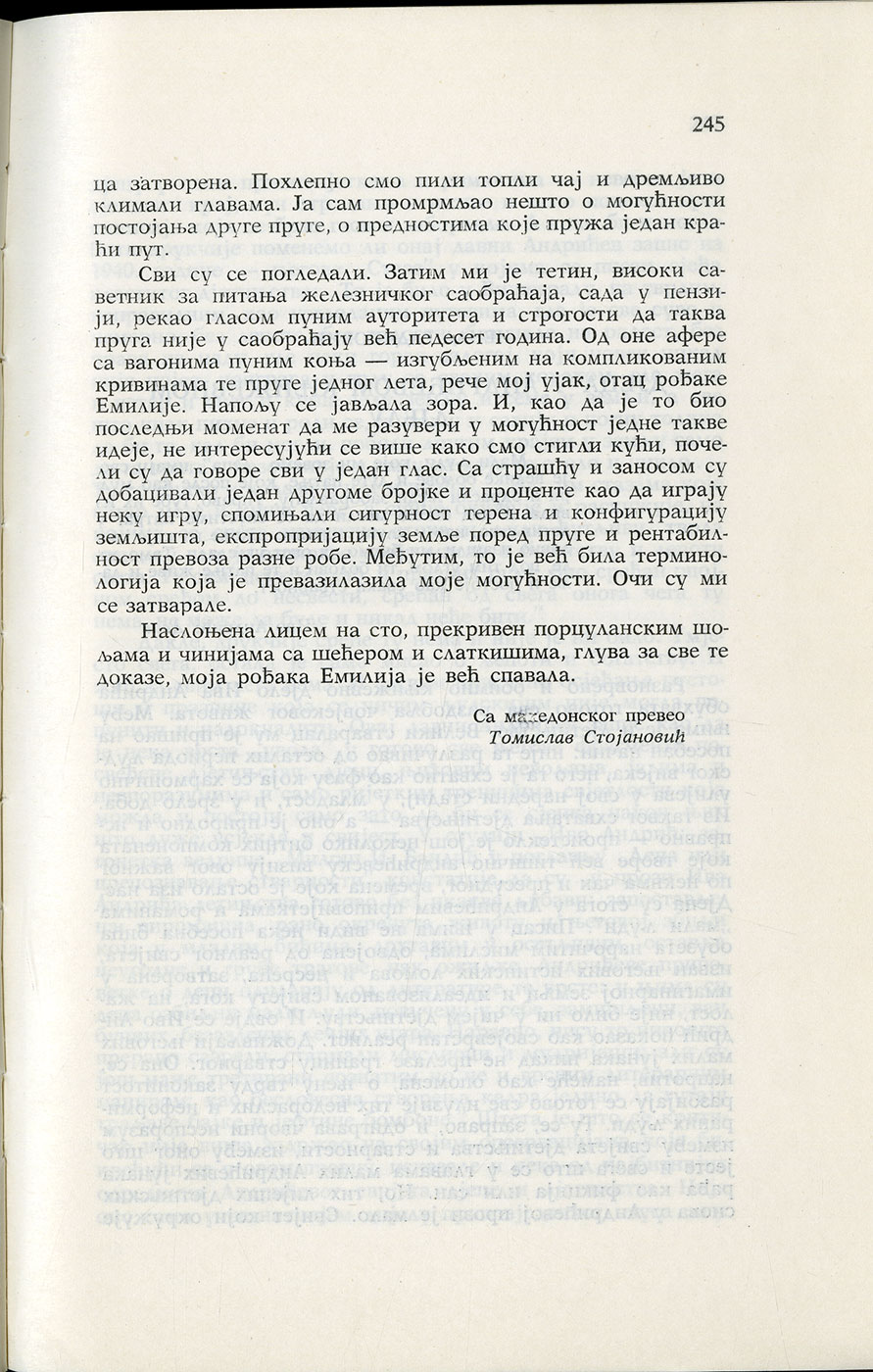 245

ца затворена. Похлепно смо пили топли чај и дремљиво климали главама. Ја сам промрмљао нешто о могућности постојања друге пруге, о предностима које пружа један краћи пут.

Сви су се погледали. Затим ми је тетин, високи саветник за питања железничког саобраћаја, сада у пензији, рекао гласом пуним ауторитета и строгости да таква пруга није у саобраћају већ педесет година. Од оне афере са вагонима пуним коња — изгубљеним на компликованим кривинама те пруге једног лета, рече мој ујак, отац рођаке Емилије. Напољу се јављала зора. И, као да је то био последњи моменат да ме разувери у могућност једне такве идеје, не интересујући се више како смо стигли кући, почели су да говоре сви у један глас. Са страшћу и заносом су добацивали један другоме бројке и проценте као да играју неку игру, спомињали сигурност терена и конфигурацију земљишта, експропријацију земље поред пруге и рентабилност превоза разне робе. Међутим, то је већ била терминологија која је превазилазила моје могућности. Очи су ми се затварале.

Наслоњена лицем на сто, прекривен порцуланским шољама и чинијама са шећером и слаткишима, глува за све те доказе, моја рођака Емилија је већ спавала.

Са македонског превео
Томислав Стојановић